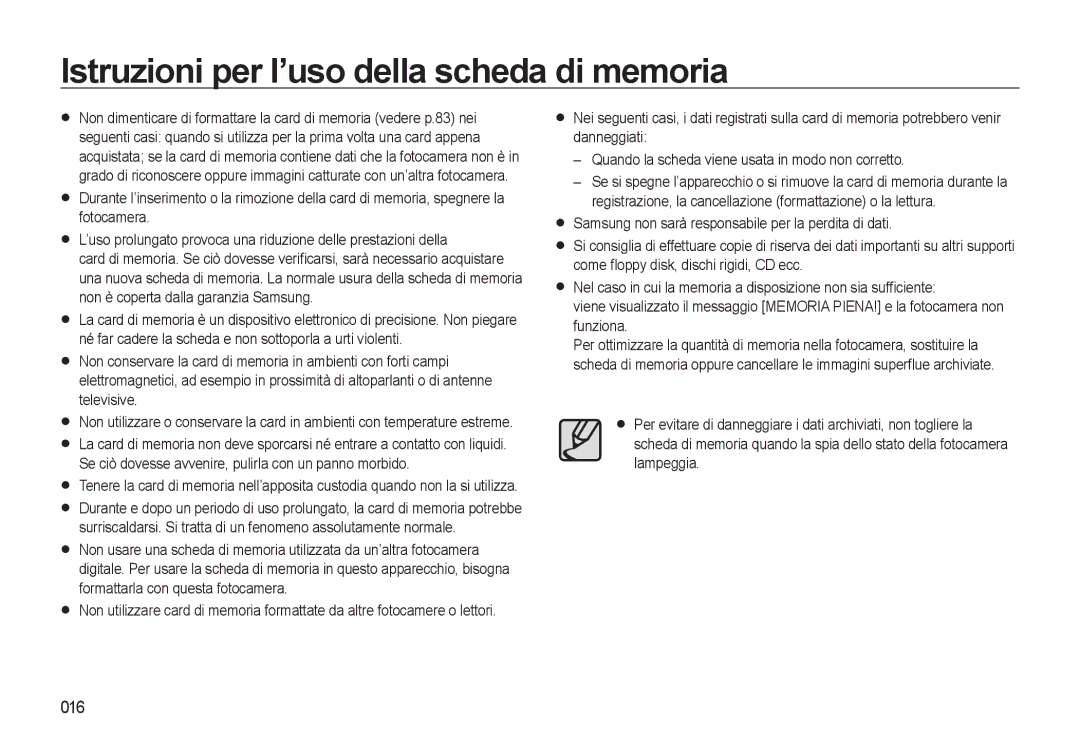 Istruzioni per l’uso della scheda di memoria

● Non dimenticare di formattare la card di memoria (vedere p.83) nei seguenti casi: quando si utilizza per la prima volta una card appena acquistata; se la card di memoria contiene dati che la fotocamera non è in grado di riconoscere oppure immagini catturate con un’altra fotocamera.

● Durante l’inserimento o la rimozione della card di memoria, spegnere la fotocamera.

● L’uso prolungato provoca una riduzione delle prestazioni della card di memoria. Se ciò dovesse verificarsi, sarà necessario acquistare una nuova scheda di memoria. La normale usura della scheda di memoria non è coperta dalla garanzia Samsung.

● La card di memoria è un dispositivo elettronico di precisione. Non piegare né far cadere la scheda e non sottoporla a urti violenti.

● Non conservare la card di memoria in ambienti con forti campi elettromagnetici, ad esempio in prossimità di altoparlanti o di antenne televisive.

● Non utilizzare o conservare la card in ambienti con temperature estreme.

● La card di memoria non deve sporcarsi né entrare a contatto con liquidi. Se ciò dovesse avvenire, pulirla con un panno morbido.

● Tenere la card di memoria nell’apposita custodia quando non la si utilizza.

● Durante e dopo un periodo di uso prolungato, la card di memoria potrebbe surriscaldarsi. Si tratta di un fenomeno assolutamente normale.

● Non usare una scheda di memoria utilizzata da un’altra fotocamera digitale. Per usare la scheda di memoria in questo apparecchio, bisogna formattarla con questa fotocamera.

● Non utilizzare card di memoria formattate da altre fotocamere o lettori.

● Nei seguenti casi, i dati registrati sulla card di memoria potrebbero venir danneggiati:
– Quando la scheda viene usata in modo non corretto.
– Se si spegne l’apparecchio o si rimuove la card di memoria durante la registrazione, la cancellazione (formattazione) o la lettura.

● Samsung non sarà responsabile per la perdita di dati.

● Si consiglia di effettuare copie di riserva dei dati importanti su altri supporti come floppy disk, dischi rigidi, CD ecc.

● Nel caso in cui la memoria a disposizione non sia sufficiente: viene visualizzato il messaggio [MEMORIA PIENA!] e la fotocamera non funziona.
Per ottimizzare la quantità di memoria nella fotocamera, sostituire la scheda di memoria oppure cancellare le immagini superflue archiviate.

● Per evitare di danneggiare i dati archiviati, non togliere la scheda di memoria quando la spia dello stato della fotocamera lampeggia.

016